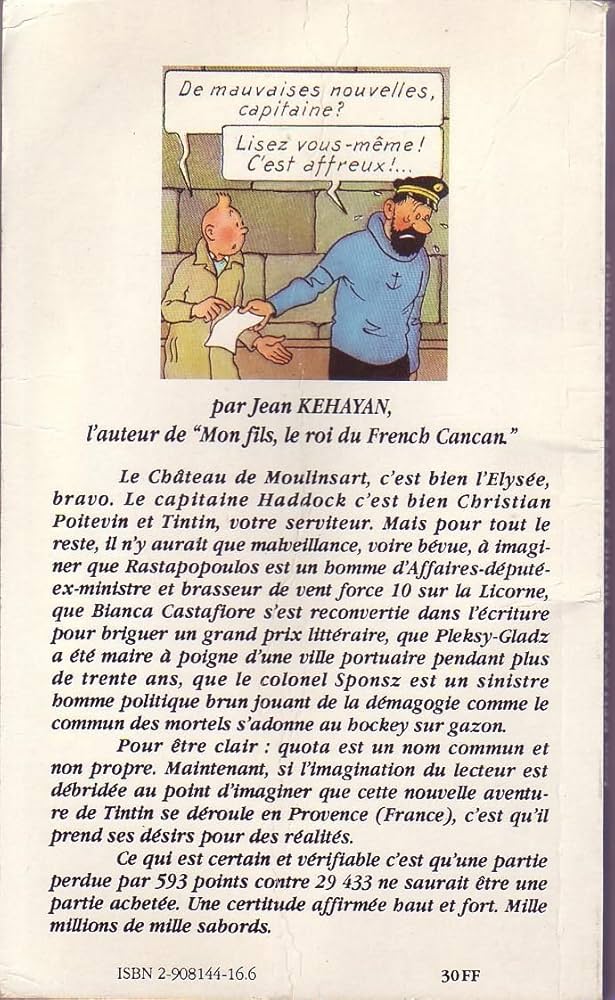 De mauvaises nouvelles, capitaine?

Lisez vous-même! C'est affreux!...

par Jean KEHAYAN,
l'auteur de "Mon fils, le roi du French Cancan."

Le Château de Moulinsart, c'est bien l'Elysée, bravo. Le capitaine Haddock c'est bien Christian Poitevin et Tintin, votre serviteur. Mais pour tout le reste, il n'y aurait que malveillance, voire bévue, à imaginer que Rastapopoulos est un homme d'Affaires-député-ex-ministre et brasseur de vent force 10 sur la Licorne, que Bianca Castafiore s'est reconvertie dans l'écriture pour briguer un grand prix littéraire, que Pleksy-Gladz a été maire à poigne d'une ville portuaire pendant plus de trente ans, que le colonel Sponsz est un sinistre homme politique brun jouant de la démagogie comme le commun des mortels s'adonne au hockey sur gazon.

Pour être clair : quota est un nom commun et non propre. Maintenant, si l'imagination du lecteur est débridée au point d'imaginer que cette nouvelle aventure de Tintin se déroule en Provence (France), c'est qu'il prend ses désirs pour des réalités.

Ce qui est certain et vérifiable c'est qu'une partie perdue par 593 points contre 29 433 ne saurait être une partie achetée. Une certitude affirmée haut et fort. Mille millions de mille sabords.

ISBN 2-908144-16.6

30 FF